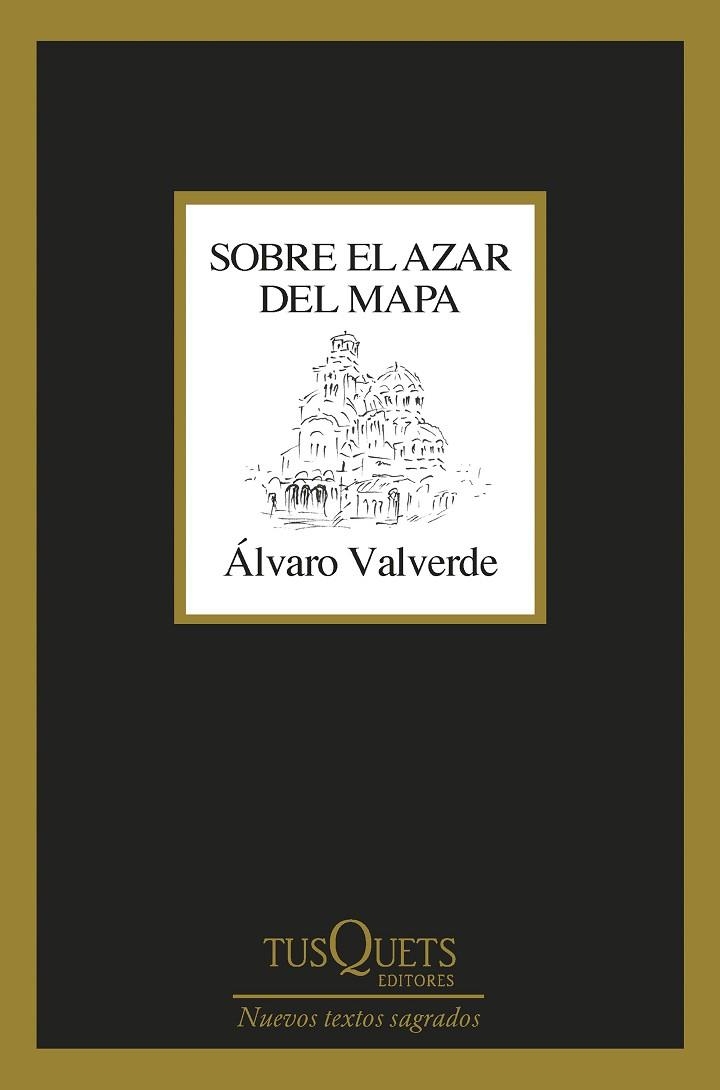 SOBRE EL AZAR DEL MAPA

Álvaro Valverde

TUSQUETS
EDITORES

Nuevos textos sagrados